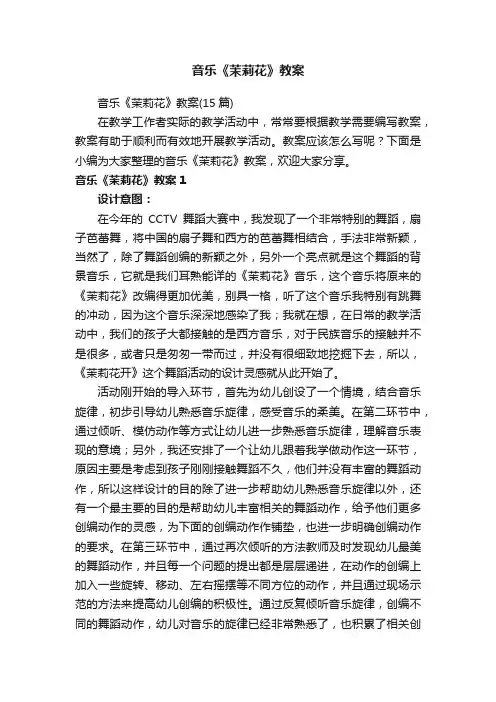 音乐《茉莉花》教案

音乐《茉莉花》教案(15 篇)

在教学工作者实际的教学活动中，常常要根据教学需要编写教案，教案有助于顺利而有效地开展教学活动。教案应该怎么写呢？下面是小编为大家整理的音乐《茉莉花》教案，欢迎大家分享。

音乐《茉莉花》教案 1

设计意图：

在今年的 CCTV 舞蹈大赛中，我发现了一个非常特别的舞蹈，扇子芭蕾舞，将中国的扇子舞和西方的芭蕾舞相结合，手法非常新颖，当然了，除了舞蹈创编的新颖之外，另外一个亮点就是这个舞蹈的背景音乐，它就是我们耳熟能详的《茉莉花》音乐，这个音乐将原来的《茉莉花》改编得更加优美，别具一格，听了这个音乐我特别有跳舞的冲动，因为这个音乐深深地感染了我；我就在想，在日常的教学活动中，我们的孩子大都接触的是西方音乐，对于民族音乐的接触并不是很多，或者只是匆匆一带而过，并没有很细致地挖掘下去，所以，《茉莉花开》这个舞蹈活动的设计灵感就从此开始了。

活动刚开始的导入环节，首先为幼儿创设了一个情境，结合音乐旋律，初步引导幼儿熟悉音乐旋律，感受音乐的柔美。在第二环节中，通过倾听、模仿动作等方式让幼儿进一步熟悉音乐旋律，理解音乐表现的意境；另外，我还安排了一个让幼儿跟着我学做动作这一环节，原因主要是考虑到孩子刚刚接触舞蹈不久，他们并没有丰富的舞蹈动作，所以这样设计的目的除了进一步帮助幼儿熟悉音乐旋律以外，还有一个最主要的目的是帮助幼儿丰富相关的舞蹈动作，给予他们更多创编动作的灵感，为下面的创编动作作铺垫，也进一步明确创编动作的要求。在第三环节中，通过再次倾听的方法教师及时发现幼儿最美的舞蹈动作，并且每一个问题的提出都是层层递进，在动作的创编上加入一些旋转、移动、左右摇摆等不同方位的动作，并且通过现场示范的方法来提高幼儿创编的积极性。通过反复倾听音乐旋律，创编不同的舞蹈动作，幼儿对音乐的旋律已经非常熟悉了，也积累了相关创